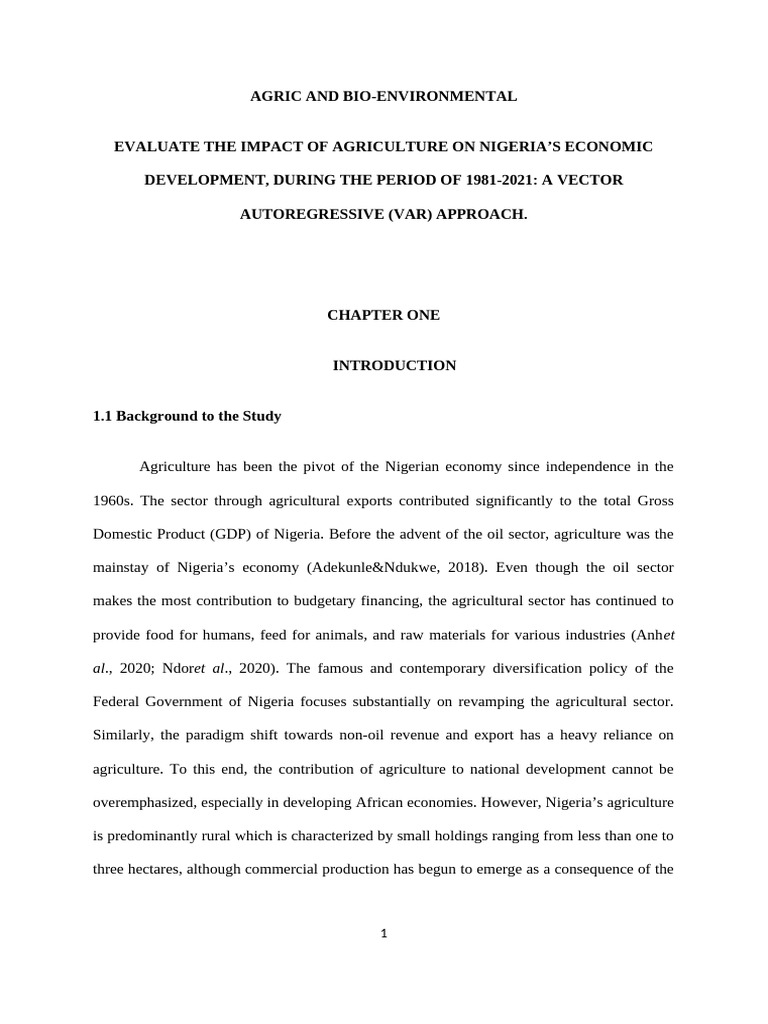 AGRIC AND BIO-ENVIRONMENTAL

EVALUATE THE IMPACT OF AGRICULTURE ON NIGERIA'S ECONOMIC DEVELOPMENT, DURING THE PERIOD OF 1981-2021: A VECTOR AUTOREGRESSIVE (VAR) APPROACH.

CHAPTER ONE

INTRODUCTION

1.1 Background to the Study

Agriculture has been the pivot of the Nigerian economy since independence in the 1960s. The sector through agricultural exports contributed significantly to the total Gross Domestic Product (GDP) of Nigeria. Before the advent of the oil sector, agriculture was the mainstay of Nigeria's economy (Adekunle&Ndukwe, 2018). Even though the oil sector makes the most contribution to budgetary financing, the agricultural sector has continued to provide food for humans, feed for animals, and raw materials for various industries (Anhet al., 2020; Ndoret al., 2020). The famous and contemporary diversification policy of the Federal Government of Nigeria focuses substantially on revamping the agricultural sector. Similarly, the paradigm shift towards non-oil revenue and export has a heavy reliance on agriculture. To this end, the contribution of agriculture to national development cannot be overemphasized, especially in developing African economies. However, Nigeria's agriculture is predominantly rural which is characterized by small holdings ranging from less than one to three hectares, although commercial production has begun to emerge as a consequence of the

1